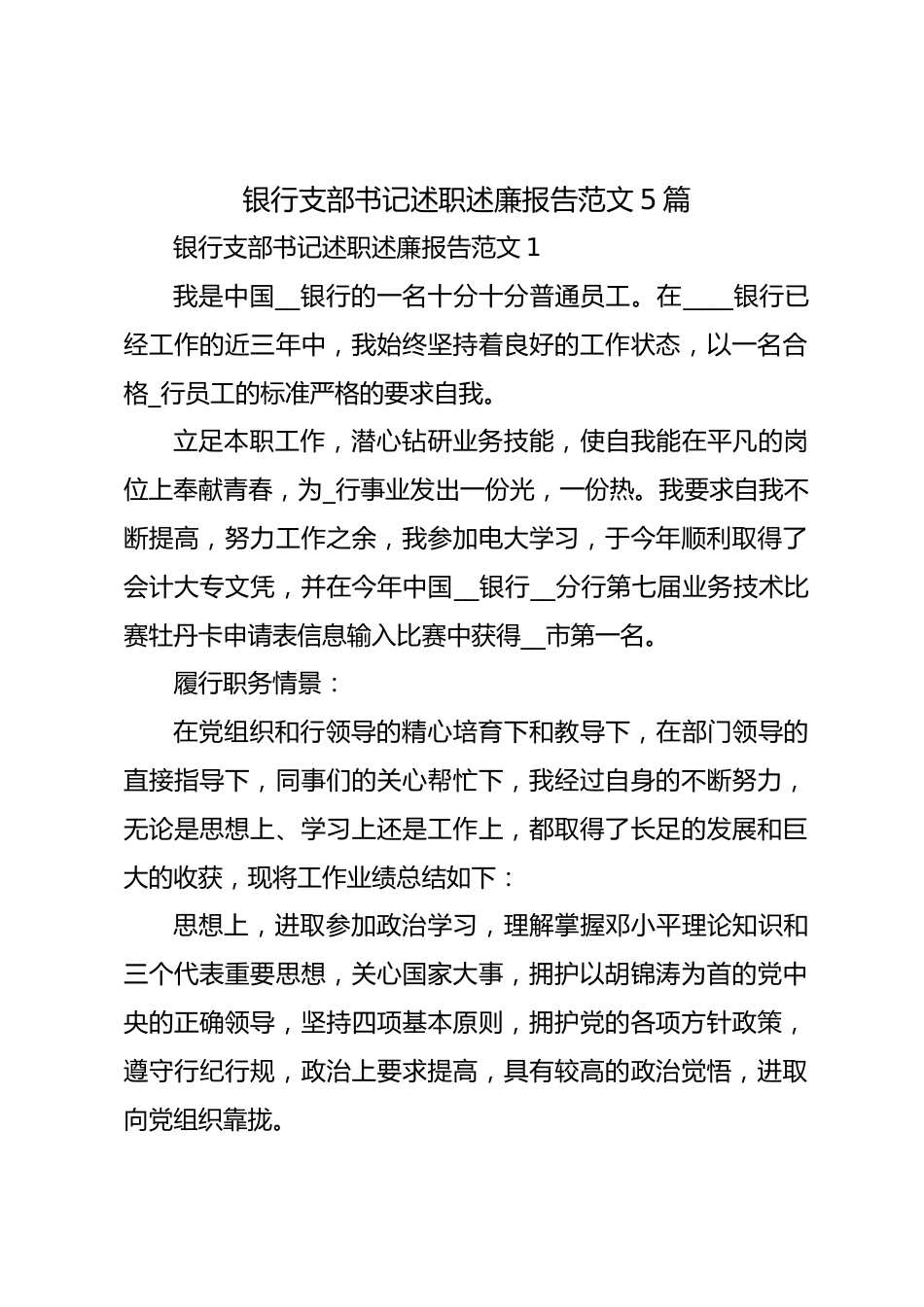 银行支部书记述职述廉报告范文 5 篇

银行支部书记述职述廉报告范文 1

我是中国__银行的一名十分十分普通员工。在____银行已经工作的近三年中，我始终坚持着良好的工作状态，以一名合格_行员工的标准严格的要求自我。

立足本职工作，潜心钻研业务技能，使自我能在平凡的岗位上奉献青春，为_行事业发出一份光，一份热。我要求自我不断提高，努力工作之余，我参加电大学习，于今年顺利取得了会计大专文凭，并在今年中国__银行__分行第七届业务技术比赛牡丹卡申请表信息输入比赛中获得__市第一名。

履行职务情景：

在党组织和行领导的精心培育下和教导下，在部门领导的直接指导下，同事们的关心帮忙下，我经过自身的不断努力，无论是思想上、学习上还是工作上，都取得了长足的发展和巨大的收获，现将工作业绩总结如下：

思想上，进取参加政治学习，理解掌握邓小平理论知识和三个代表重要思想，关心国家大事，拥护以胡锦涛为首的党中央的正确领导，坚持四项基本原则，拥护党的各项方针政策，遵守行纪行规，政治上要求提高，具有较高的政治觉悟，进取向党组织靠拢。